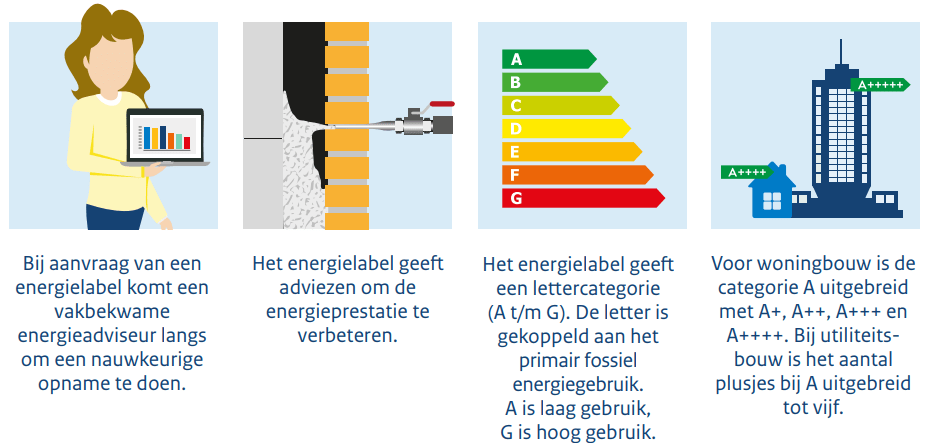 Bij aanvraag van een energielabel komt een vakbekwame energieadviseur langs om een nauwkeurige opname te doen.

Het energielabel geeft adviezen om de energieprestatie te verbeteren.

A
B
C
D
E
F
G

Het energielabel geeft een lettercategorie (A t/m G). De letter is gekoppeld aan het primair fossiel energiegebruik. A is laag gebruik, G is hoog gebruik.

A+++++
A++++

Voor woningbouw is de categorie A uitgebreid met A+, A++, A+++ en A++++. Bij utiliteitsbouw is het aantal plusjes bij A uitgebreid tot vijf.